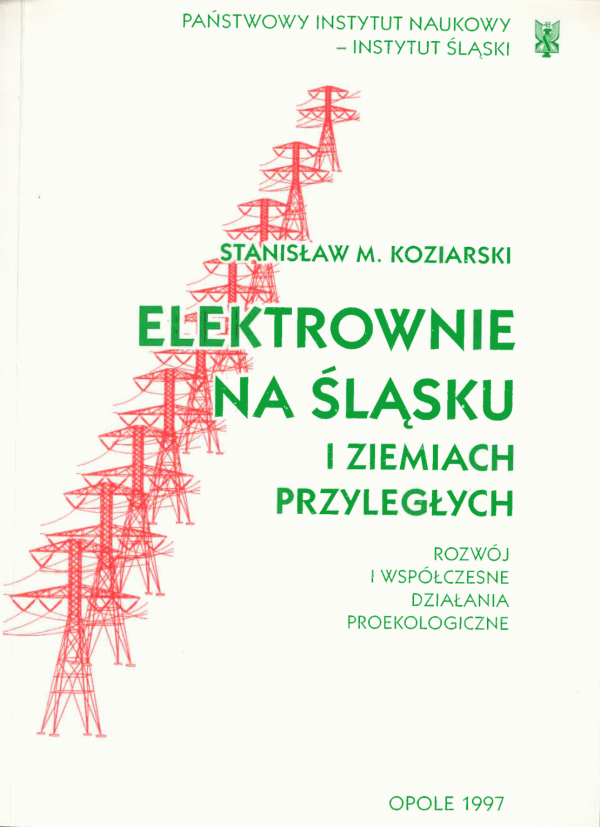 PAŃSTWOWY INSTYTUT NAUKOWY
– INSTYTUT ŚLĄSKI

STANISŁAW M. KOZIARSKI

ELEKTROWNIE
NA ŚLĄSKU
I ZIEMIACH
PRZYLEGŁYCH

ROZWÓJ
I WSPÓŁCZESNE
DZIAŁANIA
PROEKOLOGICZNE

OPOLE 1997